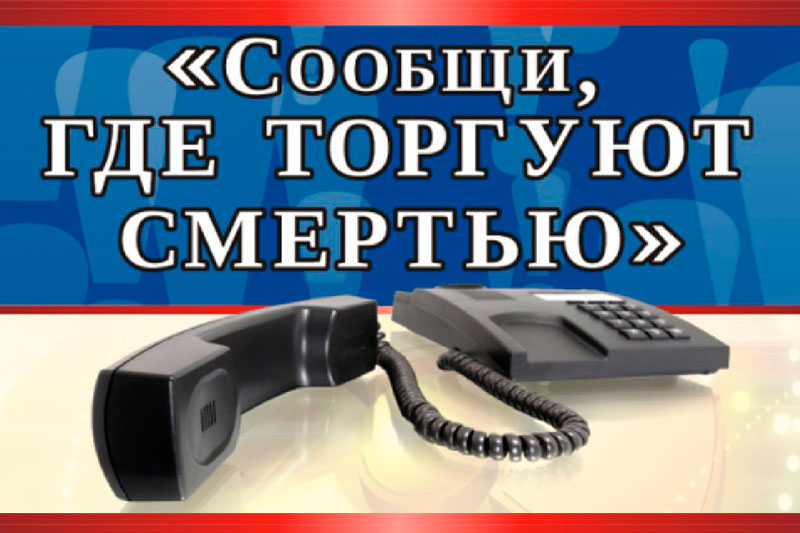 «Сообщи, ГДЕ ТОРГУЮТ СМЕРТЬЮ»